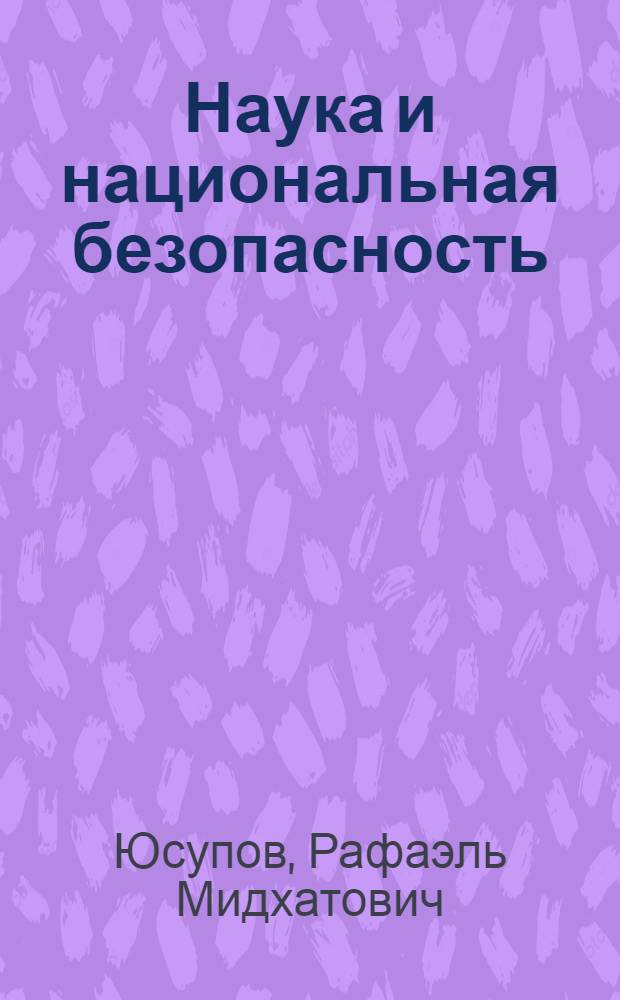 Наука и национальная безопасность

Юсупов, Рафаэль Мидхатович